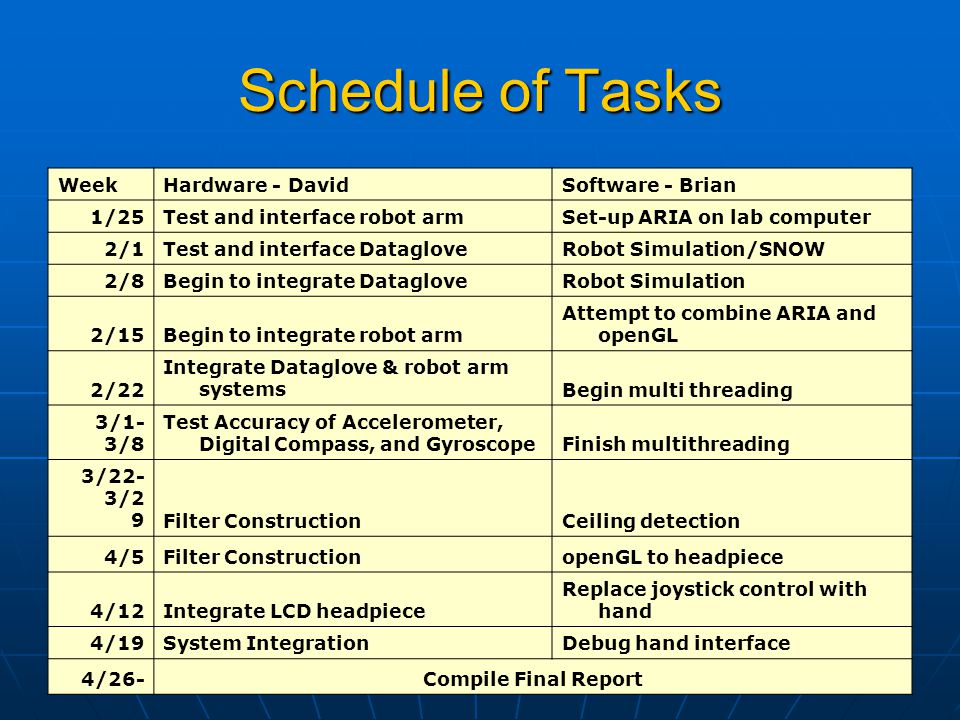 Schedule of Tasks

| Week | Hardware - David | Software - Brian |
|---|---|---|
| 1/25 | Test and interface robot arm | Set-up ARIA on lab computer |
| 2/1 | Test and interface Dataglove | Robot Simulation/SNOW |
| 2/8 | Begin to integrate Dataglove | Robot Simulation |
| 2/15 | Begin to integrate robot arm | Attempt to combine ARIA and openGL |
| 2/22 | Integrate Dataglove & robot arm systems | Begin multi threading |
| 3/1-3/8 | Test Accuracy of Accelerometer, Digital Compass, and Gyroscope | Finish multithreading |
| 3/22-3/29 | Filter Construction | Ceiling detection |
| 4/5 | Filter Construction | openGL to headpiece |
| 4/12 | Integrate LCD headpiece | Replace joystick control with hand |
| 4/19 | System Integration | Debug hand interface |
| 4/26- | Compile Final Report | |